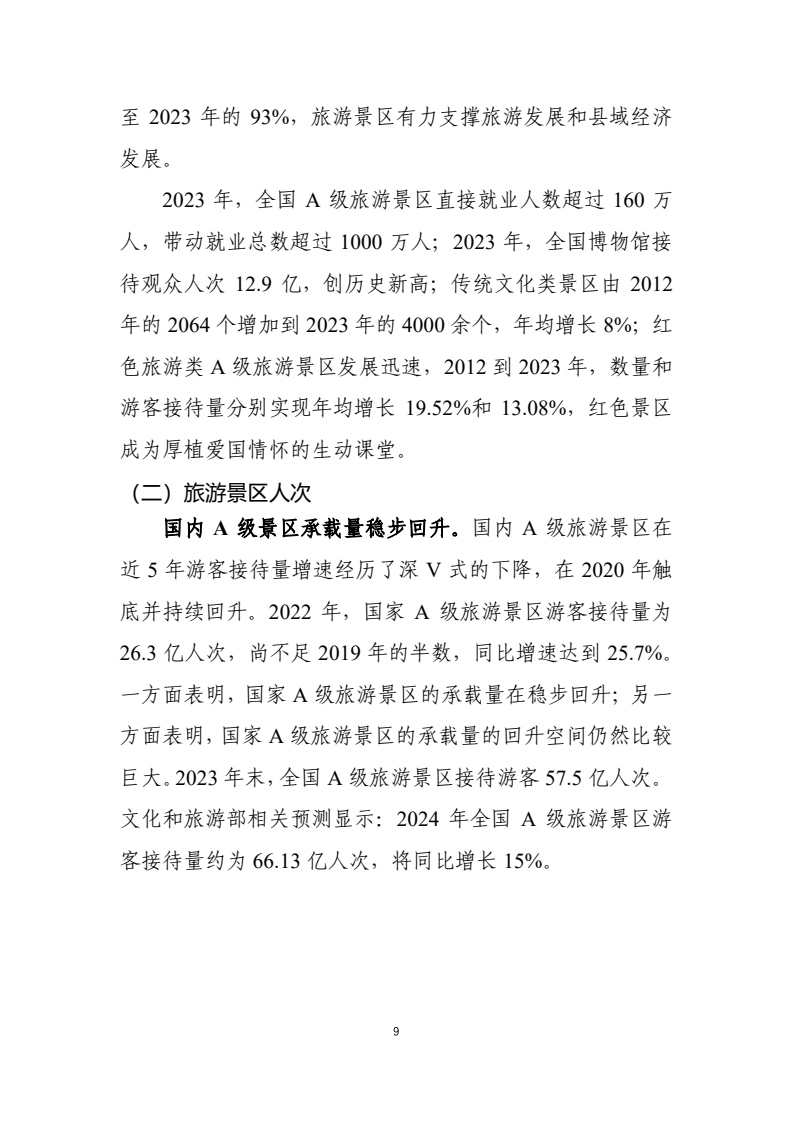 至 2023 年的 93%，旅游景区有力支撑旅游发展和县域经济发展。

2023 年，全国 A 级旅游景区直接就业人数超过 160 万人，带动就业总数超过 1000 万人；2023 年，全国博物馆接待观众人次 12.9 亿，创历史新高；传统文化类景区由 2012 年的 2064 个增加到 2023 年的 4000 余个，年均增长 8%；红色旅游类 A 级旅游景区发展迅速，2012 到 2023 年，数量和游客接待量分别实现年均增长 19.52%和 13.08%，红色景区成为厚植爱国情怀的生动课堂。

（二）旅游景区人次

国内 A 级景区承载量稳步回升。国内 A 级旅游景区在近 5 年游客接待量增速经历了深 V 式的下降，在 2020 年触底并持续回升。2022 年，国家 A 级旅游景区游客接待量为 26.3 亿人次，尚不足 2019 年的半数，同比增速达到 25.7%。一方面表明，国家 A 级旅游景区的承载量在稳步回升；另一方面表明，国家 A 级旅游景区的承载量的回升空间仍然比较巨大。2023 年末，全国 A 级旅游景区接待游客 57.5 亿人次。文化和旅游部相关预测显示：2024 年全国 A 级旅游景区游客接待量约为 66.13 亿人次，将同比增长 15%。

9